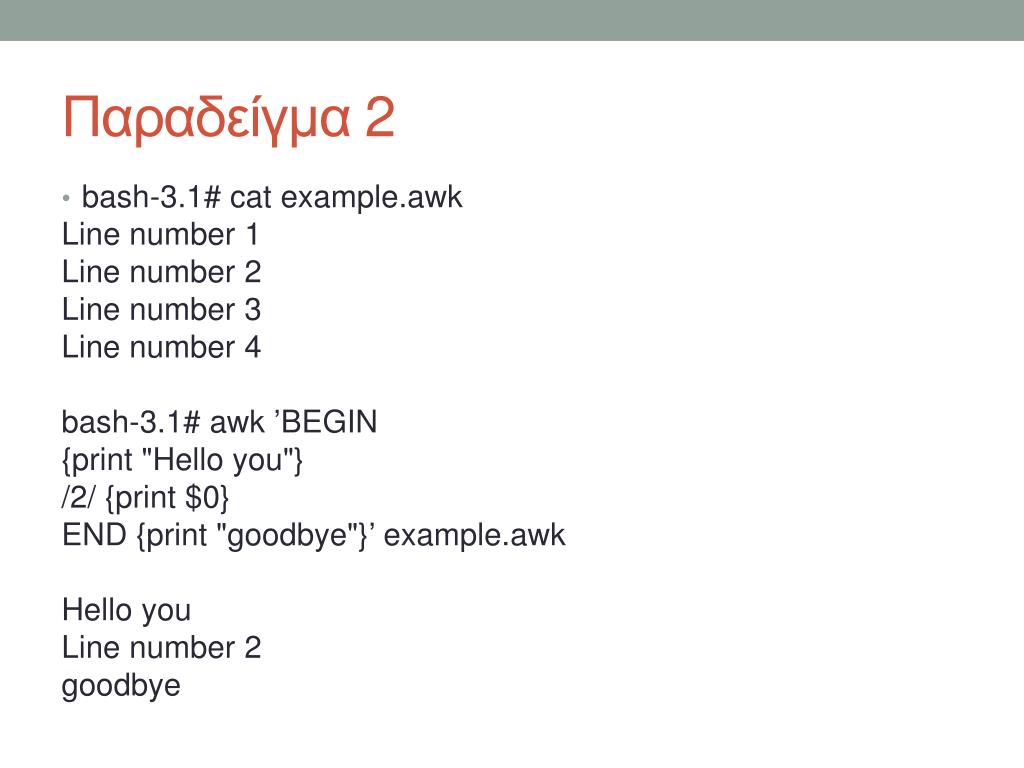 Παραδείγμα 2

• bash-3.1# cat example.awk
Line number 1
Line number 2
Line number 3
Line number 4

bash-3.1# awk 'BEGIN
{print "Hello you"}
/2/ {print $0}
END {print "goodbye"}' example.awk

Hello you
Line number 2
goodbye